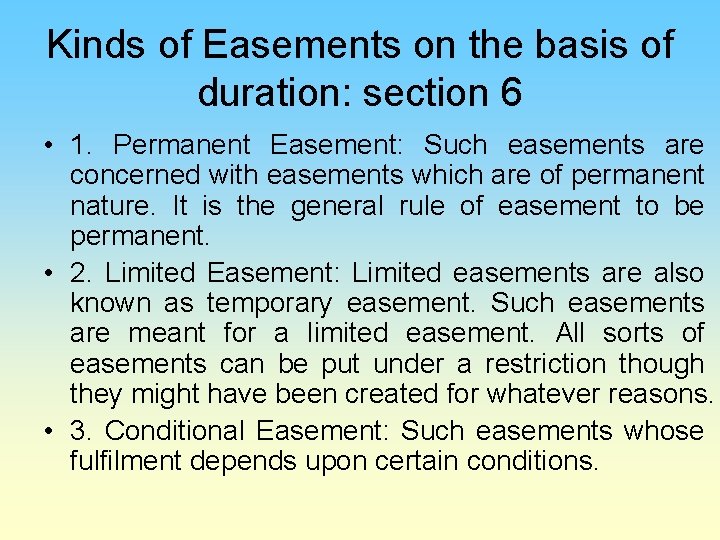 Kinds of Easements on the basis of duration: section 6

• 1. Permanent Easement: Such easements are concerned with easements which are of permanent nature. It is the general rule of easement to be permanent.

• 2. Limited Easement: Limited easements are also known as temporary easement. Such easements are meant for a limited easement. All sorts of easements can be put under a restriction though they might have been created for whatever reasons.

• 3. Conditional Easement: Such easements whose fulfilment depends upon certain conditions.